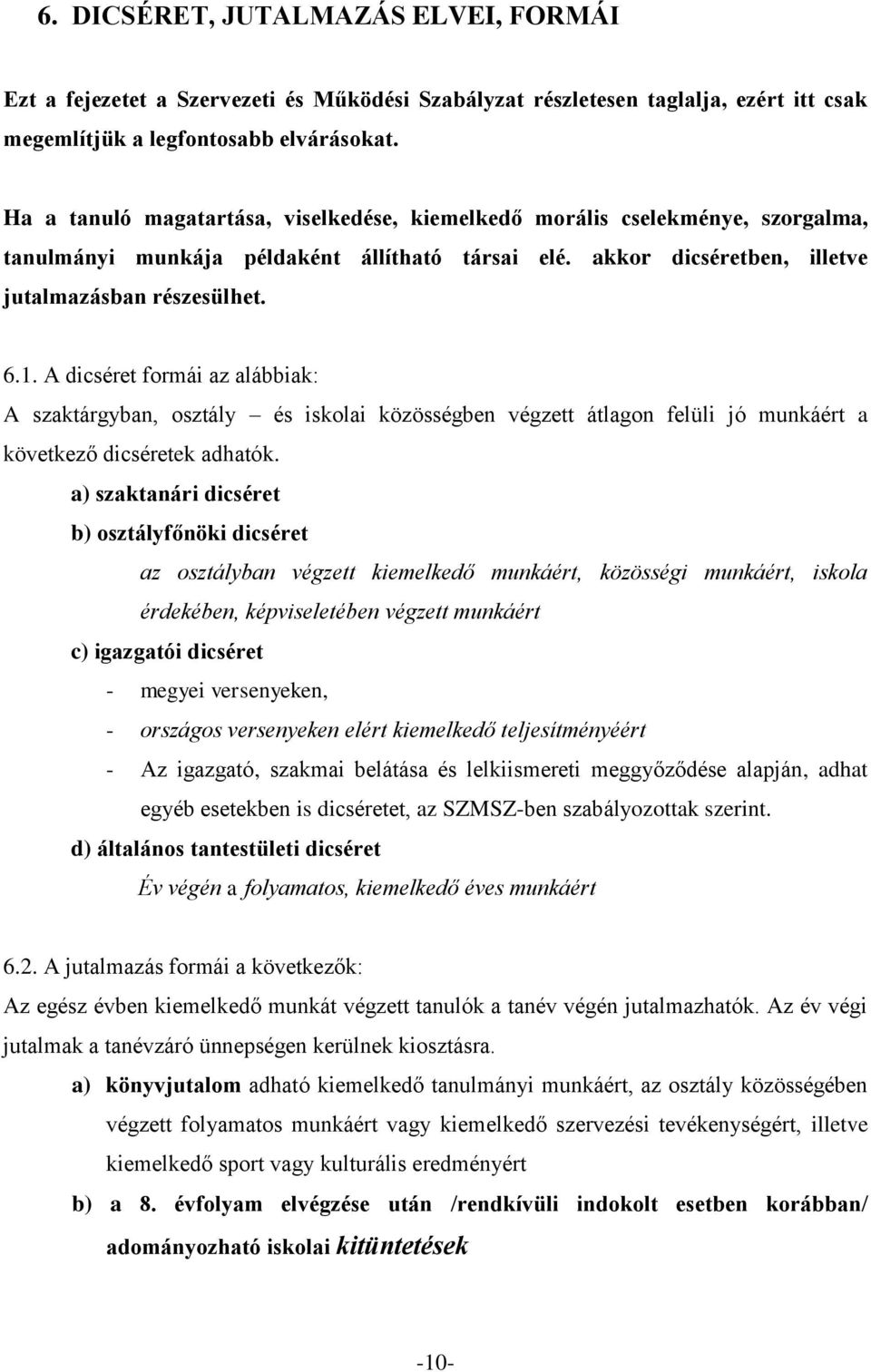 6. DICSÉRET, JUTALMAZÁS ELVEI, FORMÁI

Ezt a fejezetet a Szervezeti és Működési Szabályzat részletesen taglalja, ezért itt csak megemlítjük a legfontosabb elvárásokat.

Ha a tanuló magatartása, viselkedése, kiemelkedő morális cselekménye, szorgalma, tanulmányi munkája példaként állítható társai elé. akkor dicséretben, illetve jutalmazásban részesülhet.

6.1. A dicséret formái az alábbiak:
A szaktárgyban, osztály – és iskolai közösségben végzett átlagon felüli jó munkáért a következő dicséretek adhatók.

a) szaktanári dicséret

b) osztályfőnöki dicséret

az osztályban végzett kiemelkedő munkáért, közösségi munkáért, iskola érdekében, képviseletében végzett munkáért

c) igazgatói dicséret

- megyei versenyeken,
- országos versenyeken elért kiemelkedő teljesítményéért
- Az igazgató, szakmai belátása és lelkiismereti meggyőződése alapján, adhat egyéb esetekben is dicséretet, az SZMSZ-ben szabályozottak szerint.

d) általános tantestületi dicséret

Év végén a folyamatos, kiemelkedő éves munkáért

6.2. A jutalmazás formái a következők:
Az egész évben kiemelkedő munkát végzett tanulók a tanév végén jutalmazhatók. Az év végi jutalmak a tanévzáró ünnepségen kerülnek kiosztásra.

a) könyvjutalom adható kiemelkedő tanulmányi munkáért, az osztály közösségében végzett folyamatos munkáért vagy kiemelkedő szervezési tevékenységért, illetve kiemelkedő sport vagy kulturális eredményért

b) a 8. évfolyam elvégzése után /rendkívüli indokolt esetben korábban/ adományozható iskolai kitüntetések

-10-